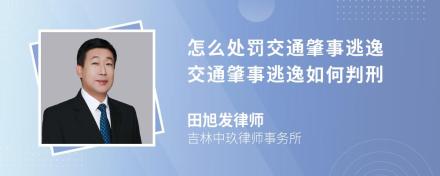 怎么处罚交通肇事逃逸
交通肇事逃逸如何判刑

田旭发律师
吉林中玖律师事务所